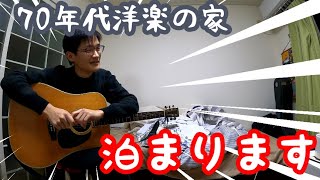 70年代洋楽の家

泊まります